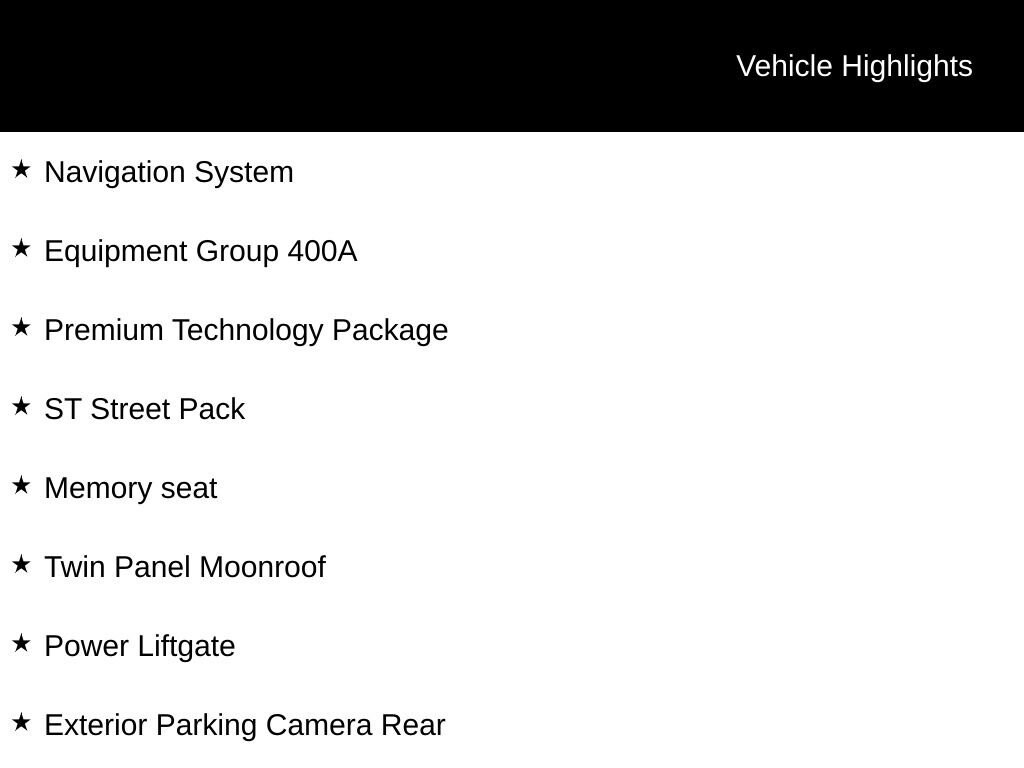 Vehicle Highlights

★ Navigation System

★ Equipment Group 400A

★ Premium Technology Package

★ ST Street Pack

★ Memory seat

★ Twin Panel Moonroof

★ Power Liftgate

★ Exterior Parking Camera Rear